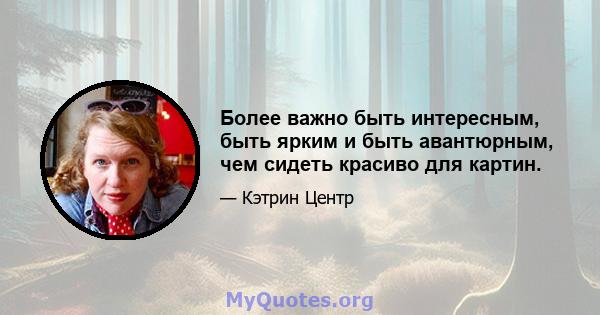 Более важно быть интересным, быть ярким и быть авантюрным, чем сидеть красиво для картин.

— Кэтрин Центр

MyQuotes.org